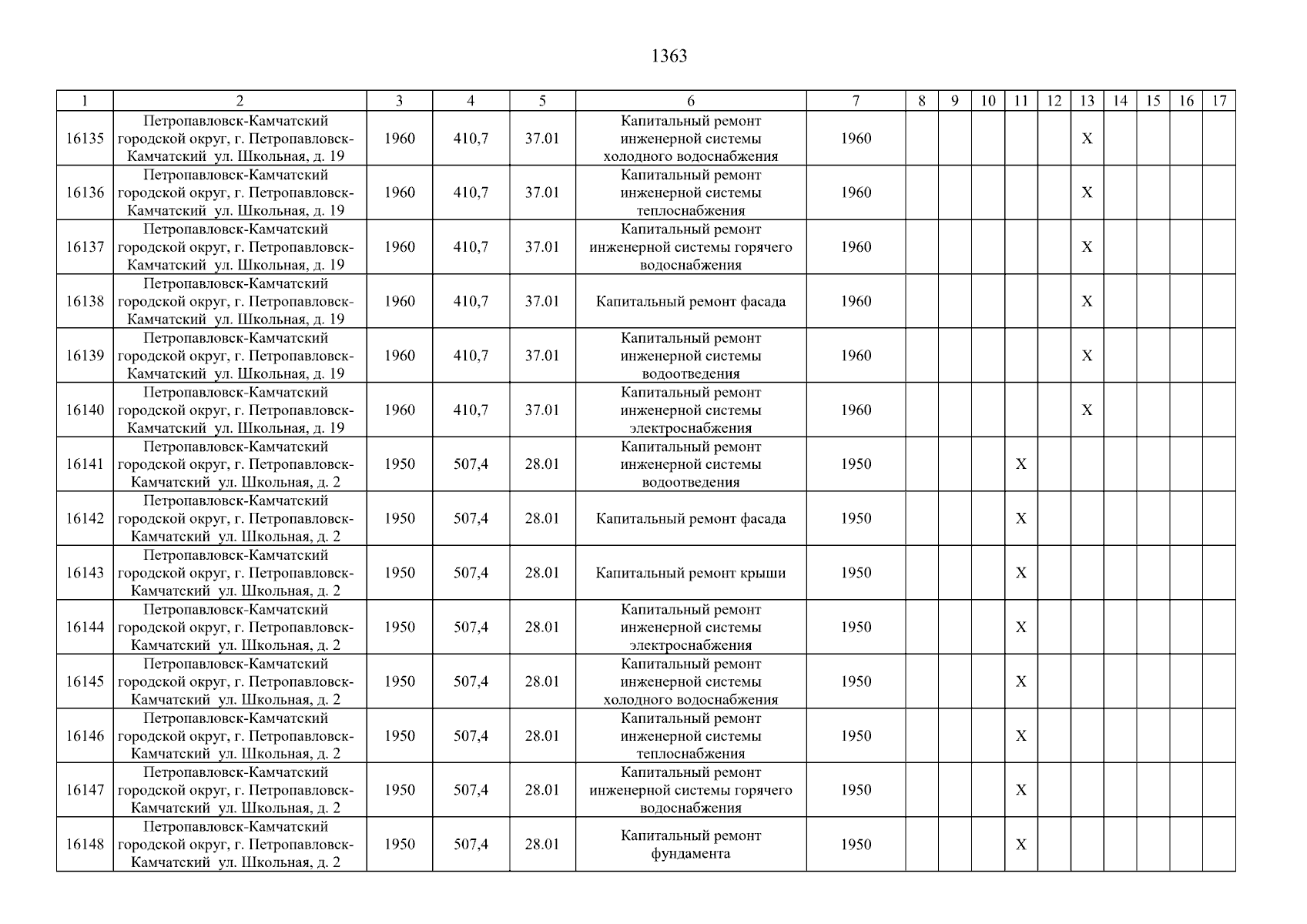 1363

| 1 | 2 | 3 | 4 | 5 | 6 | 7 | 8 | 9 | 10 | 11 | 12 | 13 | 14 | 15 | 16 | 17 |
|---|---|---|---|---|---|---|---|---|---|---|---|---|---|---|---|---|
| 16135 | Петропавловск-Камчатский городской округ, г. Петропавловск-Камчатский ул. Школьная, д. 19 | 1960 | 410,7 | 37.01 | Капитальный ремонт инженерной системы холодного водоснабжения | 1960 | | | | | | X | | | | |
| 16136 | Петропавловск-Камчатский городской округ, г. Петропавловск-Камчатский ул. Школьная, д. 19 | 1960 | 410,7 | 37.01 | Капитальный ремонт инженерной системы теплоснабжения | 1960 | | | | | | X | | | | |
| 16137 | Петропавловск-Камчатский городской округ, г. Петропавловск-Камчатский ул. Школьная, д. 19 | 1960 | 410,7 | 37.01 | Капитальный ремонт инженерной системы горячего водоснабжения | 1960 | | | | | | X | | | | |
| 16138 | Петропавловск-Камчатский городской округ, г. Петропавловск-Камчатский ул. Школьная, д. 19 | 1960 | 410,7 | 37.01 | Капитальный ремонт фасада | 1960 | | | | | | X | | | | |
| 16139 | Петропавловск-Камчатский городской округ, г. Петропавловск-Камчатский ул. Школьная, д. 19 | 1960 | 410,7 | 37.01 | Капитальный ремонт инженерной системы водоотведения | 1960 | | | | | | X | | | | |
| 16140 | Петропавловск-Камчатский городской округ, г. Петропавловск-Камчатский ул. Школьная, д. 19 | 1960 | 410,7 | 37.01 | Капитальный ремонт инженерной системы электроснабжения | 1960 | | | | | | X | | | | |
| 16141 | Петропавловск-Камчатский городской округ, г. Петропавловск-Камчатский ул. Школьная, д. 2 | 1950 | 507,4 | 28.01 | Капитальный ремонт инженерной системы водоотведения | 1950 | | | | X | | | | | | |
| 16142 | Петропавловск-Камчатский городской округ, г. Петропавловск-Камчатский ул. Школьная, д. 2 | 1950 | 507,4 | 28.01 | Капитальный ремонт фасада | 1950 | | | | X | | | | | | |
| 16143 | Петропавловск-Камчатский городской округ, г. Петропавловск-Камчатский ул. Школьная, д. 2 | 1950 | 507,4 | 28.01 | Капитальный ремонт крыши | 1950 | | | | X | | | | | | |
| 16144 | Петропавловск-Камчатский городской округ, г. Петропавловск-Камчатский ул. Школьная, д. 2 | 1950 | 507,4 | 28.01 | Капитальный ремонт инженерной системы электроснабжения | 1950 | | | | X | | | | | | |
| 16145 | Петропавловск-Камчатский городской округ, г. Петропавловск-Камчатский ул. Школьная, д. 2 | 1950 | 507,4 | 28.01 | Капитальный ремонт инженерной системы холодного водоснабжения | 1950 | | | | X | | | | | | |
| 16146 | Петропавловск-Камчатский городской округ, г. Петропавловск-Камчатский ул. Школьная, д. 2 | 1950 | 507,4 | 28.01 | Капитальный ремонт инженерной системы теплоснабжения | 1950 | | | | X | | | | | | |
| 16147 | Петропавловск-Камчатский городской округ, г. Петропавловск-Камчатский ул. Школьная, д. 2 | 1950 | 507,4 | 28.01 | Капитальный ремонт инженерной системы горячего водоснабжения | 1950 | | | | X | | | | | | |
| 16148 | Петропавловск-Камчатский городской округ, г. Петропавловск-Камчатский ул. Школьная, д. 2 | 1950 | 507,4 | 28.01 | Капитальный ремонт фундамента | 1950 | | | | X | | | | | | |